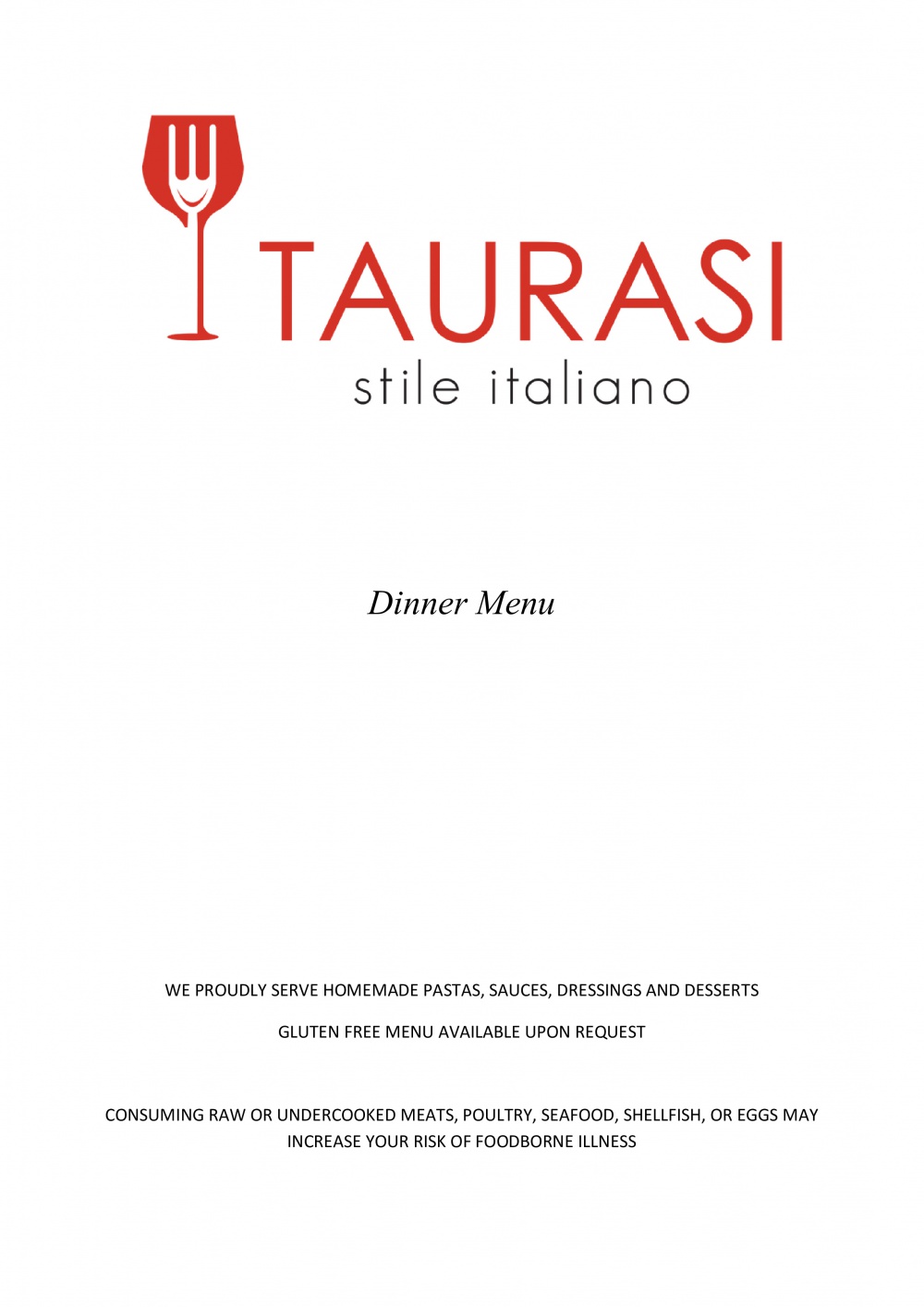 TAURASI
stile italiano

Dinner Menu

WE PROUDLY SERVE HOMEMADE PASTAS, SAUCES, DRESSINGS AND DESSERTS

GLUTEN FREE MENU AVAILABLE UPON REQUEST

CONSUMING RAW OR UNDERCOOKED MEATS, POULTRY, SEAFOOD, SHELLFISH, OR EGGS MAY INCREASE YOUR RISK OF FOODBORNE ILLNESS